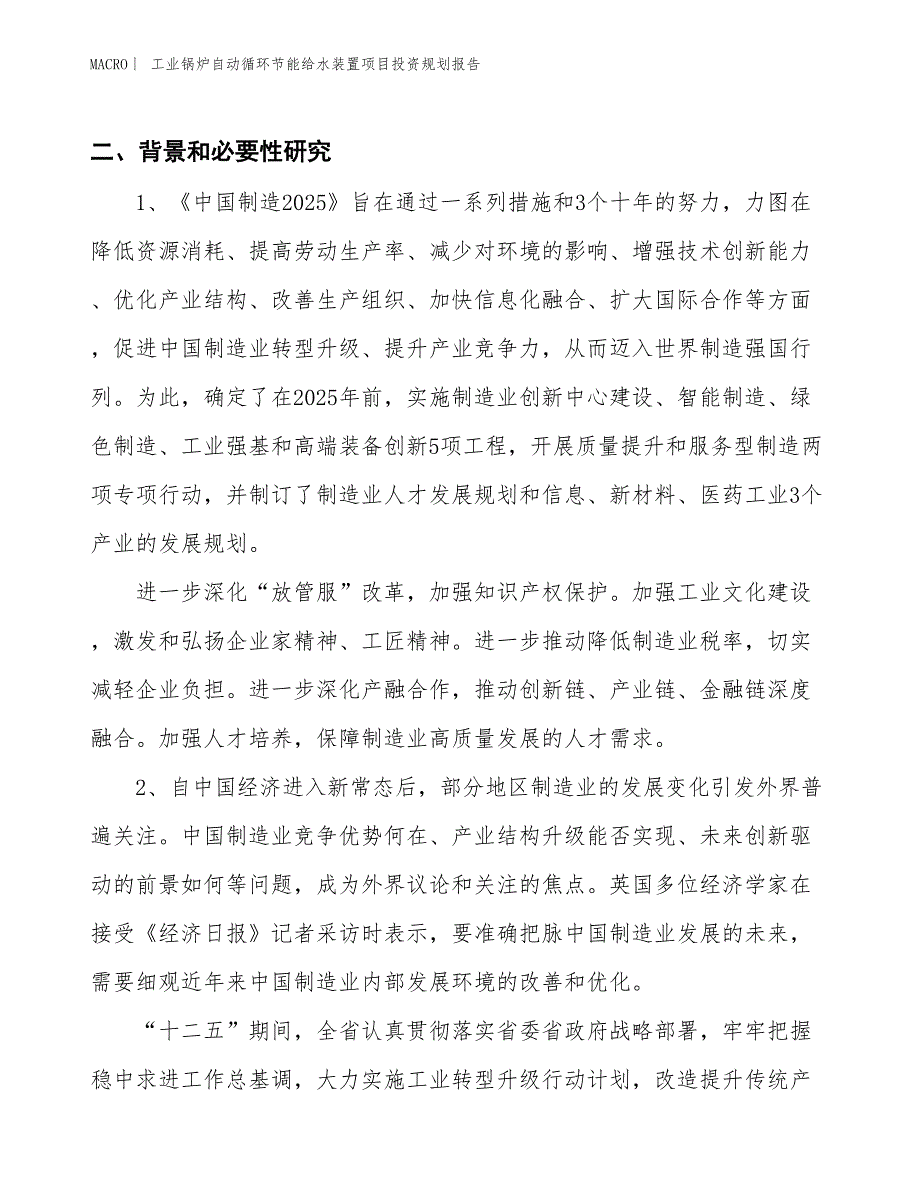 MACRO | 工业锅炉自动循环节能给水装置项目投资规划报告

二、背景和必要性研究

1、《中国制造2025》旨在通过一系列措施和3个十年的努力，力图在降低资源消耗、提高劳动生产率、减少对环境的影响、增强技术创新能力、优化产业结构、改善生产组织、加快信息化融合、扩大国际合作等方面，促进中国制造业转型升级、提升产业竞争力，从而迈入世界制造强国行列。为此，确定了在2025年前，实施制造业创新中心建设、智能制造、绿色制造、工业强基和高端装备创新5项工程，开展质量提升和服务型制造两项专项行动，并制订了制造业人才发展规划和信息、新材料、医药工业3个产业的发展规划。

进一步深化“放管服”改革，加强知识产权保护。加强工业文化建设，激发和弘扬企业家精神、工匠精神。进一步推动降低制造业税率，切实减轻企业负担。进一步深化产融合作，推动创新链、产业链、金融链深度融合。加强人才培养，保障制造业高质量发展的人才需求。

2、自中国经济进入新常态后，部分地区制造业的发展变化引发外界普遍关注。中国制造业竞争优势何在、产业结构升级能否实现、未来创新驱动的前景如何等问题，成为外界议论和关注的焦点。英国多位经济学家在接受《经济日报》记者采访时表示，要准确把脉中国制造业发展的未来，需要细观近年来中国制造业内部发展环境的改善和优化。

“十二五”期间，全省认真贯彻落实省委省政府战略部署，牢牢把握稳中求进工作总基调，大力实施工业转型升级行动计划，改造提升传统产